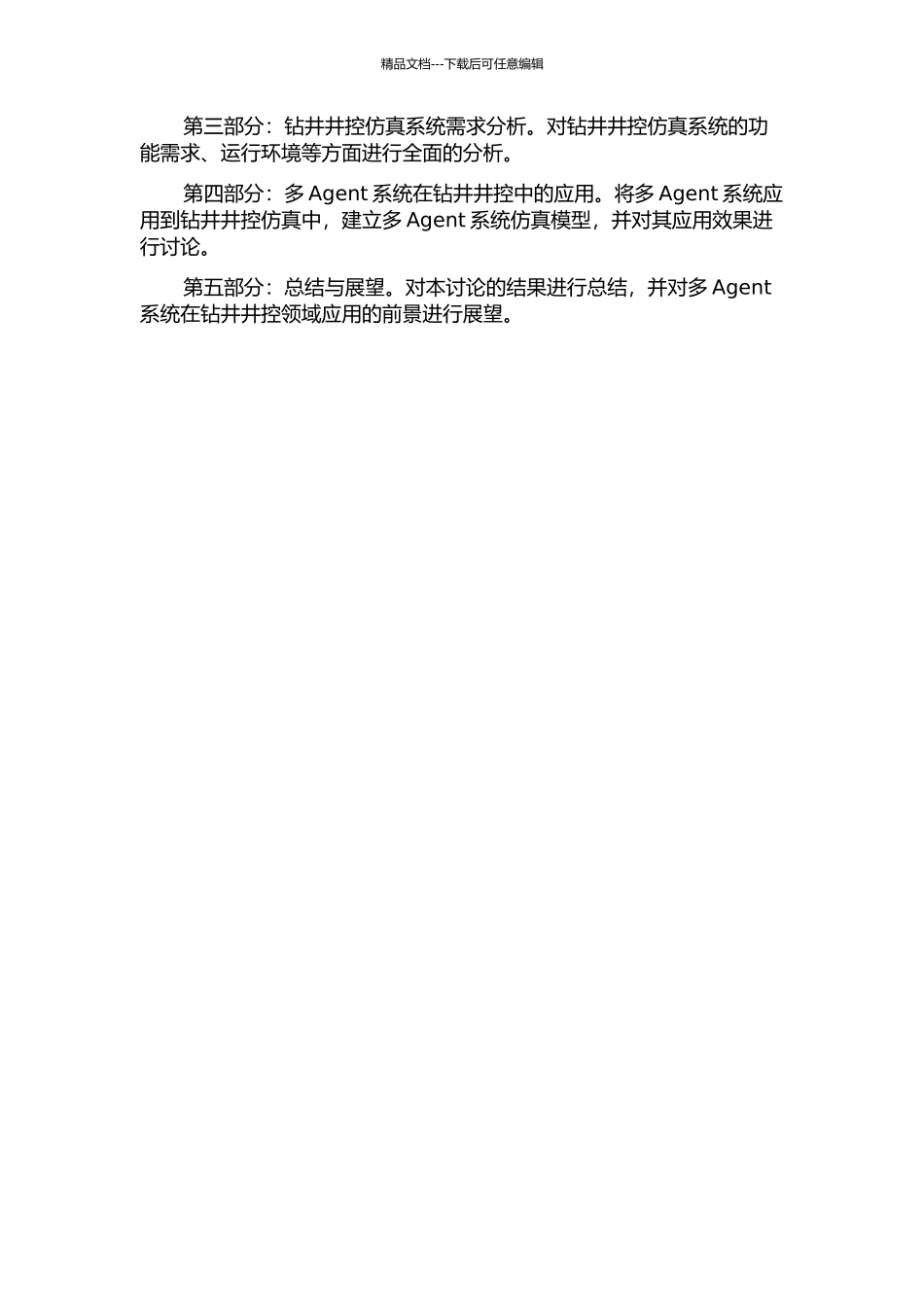 精品文档---下载后可任意编辑

第三部分：钻井井控仿真系统需求分析。对钻井井控仿真系统的功能需求、运行环境等方面进行全面的分析。

第四部分：多 Agent 系统在钻井井控中的应用。将多 Agent 系统应用到钻井井控仿真中，建立多 Agent 系统仿真模型，并对其应用效果进行讨论。

第五部分：总结与展望。对本讨论的结果进行总结，并对多 Agent 系统在钻井井控领域应用的前景进行展望。